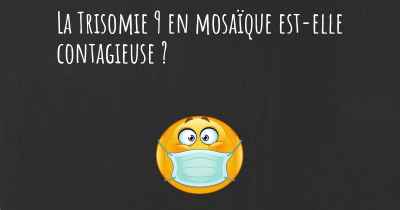 La Trisomie 9 en mosaïque est-elle contagieuse ?